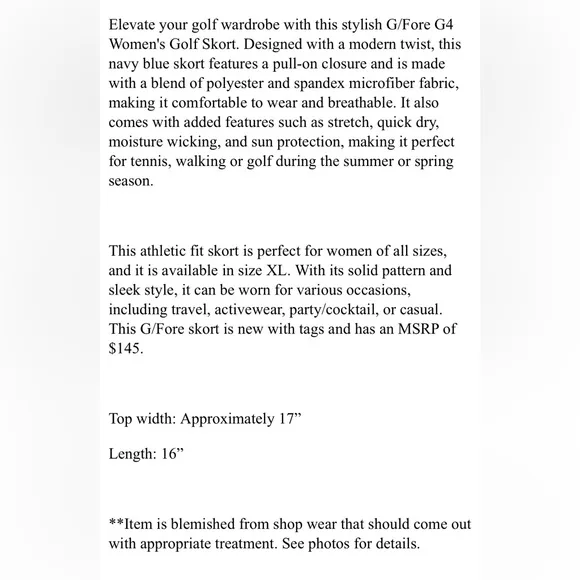 Elevate your golf wardrobe with this stylish G/Fore G4 Women's Golf Skort. Designed with a modern twist, this navy blue skort features a pull-on closure and is made with a blend of polyester and spandex microfiber fabric, making it comfortable to wear and breathable. It also comes with added features such as stretch, quick dry, moisture wicking, and sun protection, making it perfect for tennis, walking or golf during the summer or spring season.

This athletic fit skort is perfect for women of all sizes, and it is available in size XL. With its solid pattern and sleek style, it can be worn for various occasions, including travel, activewear, party/cocktail, or casual. This G/Fore skort is new with tags and has an MSRP of $145.

Top width: Approximately 17”

Length: 16”

**Item is blemished from shop wear that should come out with appropriate treatment. See photos for details.